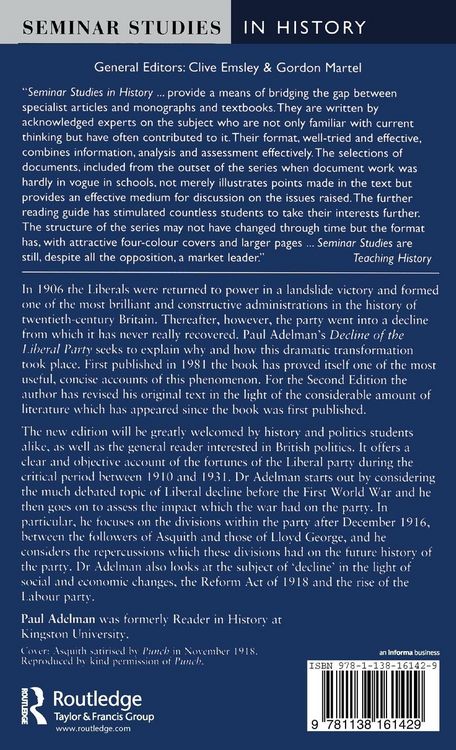 SEMINAR STUDIES IN HISTORY

General Editors: Clive Emsley & Gordon Martel

"Seminar Studies in History ... provide a means of bridging the gap between specialist articles and monographs and textbooks. They are written by acknowledged experts on the subject who are not only familiar with current thinking but have often contributed to it. Their format, well-tried and effective, combines information, analysis and assessment effectively. The selections of documents, included from the outset of the series when document work was hardly in vogue in schools, not merely illustrates points made in the text but provides an effective medium for discussion on the issues raised. The further reading guide has stimulated countless students to take their interests further. The structure of the series may not have changed through time but the format has, with attractive four-colour covers and larger pages ... Seminar Studies are still, despite all the opposition, a market leader." Teaching History

In 1906 the Liberals were returned to power in a landslide victory and formed one of the most brilliant and constructive administrations in the history of twentieth-century Britain. Thereafter, however, the party went into a decline from which it has never really recovered. Paul Adelman's Decline of the Liberal Party seeks to explain why and how this dramatic transformation took place. First published in 1981 the book has proved itself one of the most useful, concise accounts of this phenomenon. For the Second Edition the author has revised his original text in the light of the considerable amount of literature which has appeared since the book was first published.

The new edition will be greatly welcomed by history and politics students alike, as well as the general reader interested in British politics. It offers a clear and objective account of the fortunes of the Liberal party during the critical period between 1910 and 1931. Dr Adelman starts out by considering the much debated topic of Liberal decline before the First World War and he then goes on to assess the impact which the war had on the party. In particular, he focuses on the divisions within the party after December 1916, between the followers of Asquith and those of Lloyd George, and he considers the repercussions which these divisions had on the future history of the party. Dr Adelman also looks at the subject of 'decline' in the light of social and economic changes, the Reform Act of 1918 and the rise of the Labour party.

Paul Adelman was formerly Reader in History at Kingston University.

Cover: Asquith satirised by Punch in November 1918. Reproduced by kind permission of Punch.

an informa business

ISBN 978-1-138-16142-9

9 781138 161429

ROUTLEDGE
Routledge
Taylor & Francis Group
www.routledge.com